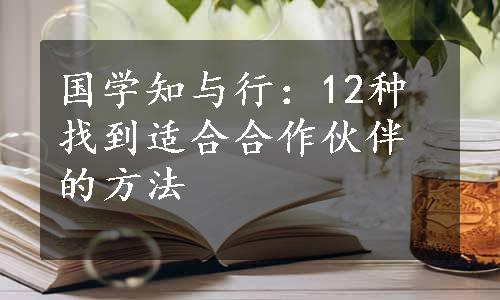 国学知与行：12种找到适合合作伙伴的方法